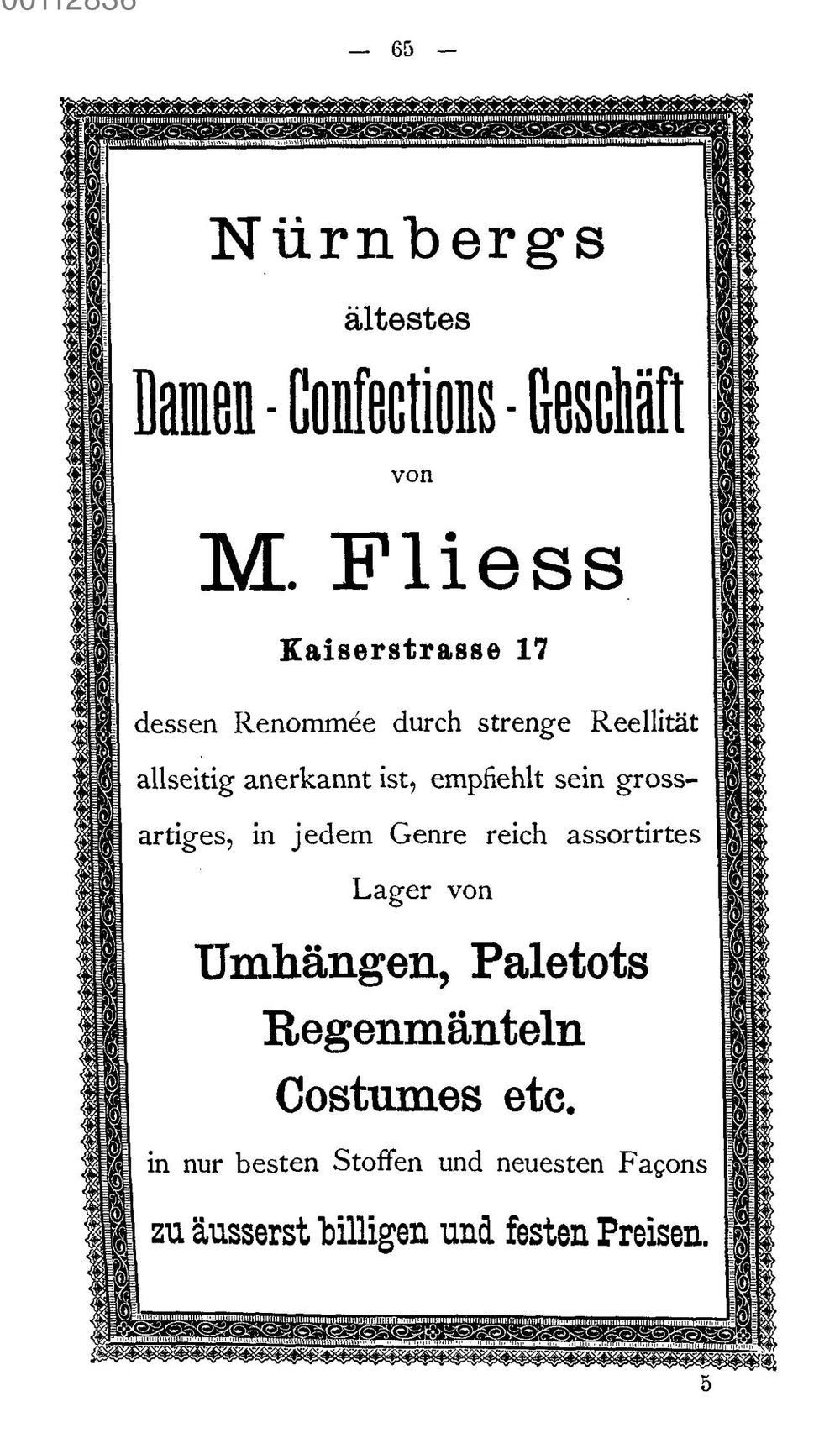 00112836

— 65 —

Nürnbergs
ältestes
Damen - Confections - Geschäft
von
M. Fliess
Kaiserstrasse 17

dessen Renommée durch strenge Reellität allseitig anerkannt ist, empfiehlt sein grossartiges, in jedem Genre reich assortirtes Lager von

Umhängen, Paletots
Regenmänteln
Costumes etc.

in nur besten Stoffen und neuesten Façons
zu äusserst billigen und festen Preisen.

5